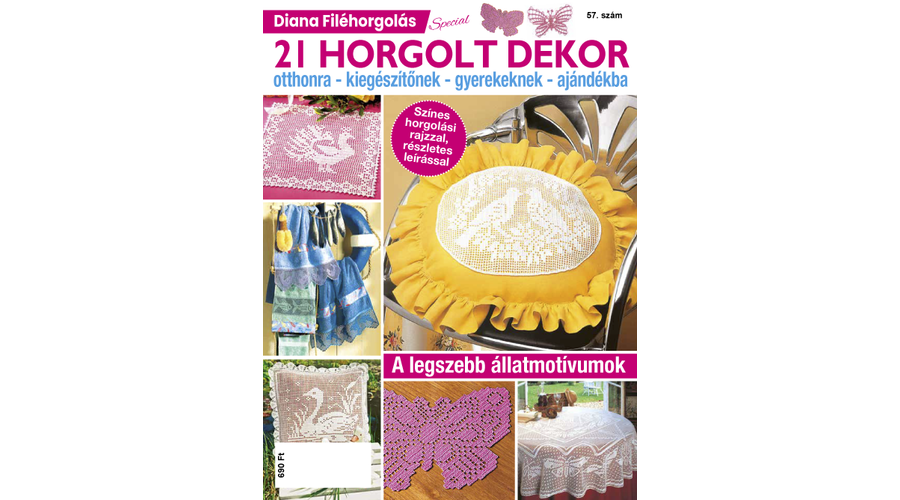 Diana Filéhorgolás Special

57. szám

21 HORGOLT DEKOR

otthonra - kiegészítőnek - gyerekeknek - ajándékba

Színes horgolási rajzzal, részletes leírással

A legszebb állatmotívumok

690 Ft